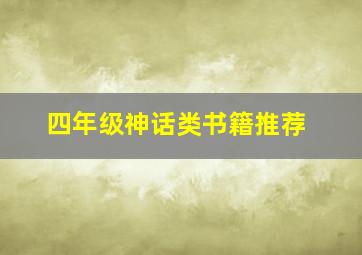 四年级神话类书籍推荐